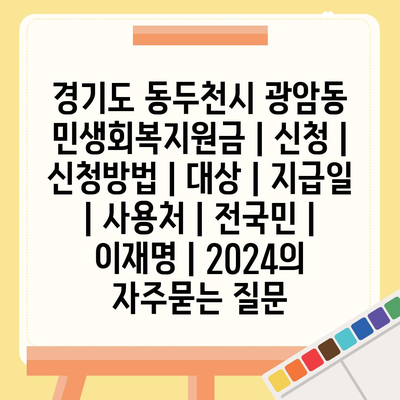 경기도 동두천시 광암동 민생회복지원금 | 신청 | 신청방법 | 대상 | 지급일 | 사용처 | 전국민 | 이재명 | 2024의 자주묻는 질문